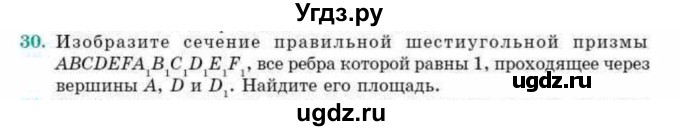 Угдз.ру

30. Изобразите сечение правильной шестиугольной призмы $ABCDEFA_1B_1C_1D_1E_1F_1$, все ребра которой равны 1, проходящее через вершины $A$, $D$ и $D_1$. Найдите его площадь.

ugdz.ru

ugdz.ru